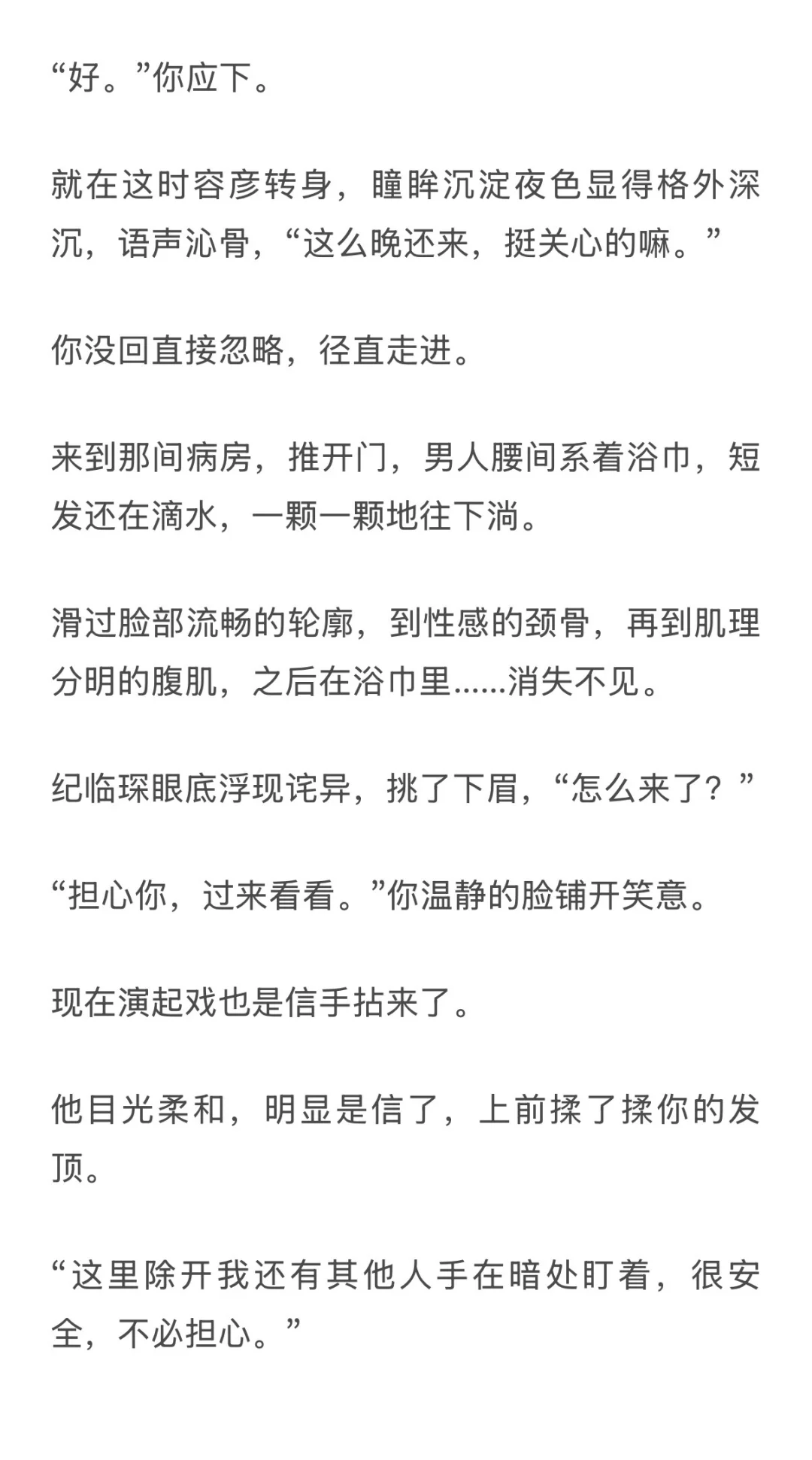 “好。”你应下。

就在这时容彦转身，瞳眸沉淀夜色显得格外深沉，语声沁骨，“这么晚还来，挺关心的嘛。”

你没回直接忽略，径直走进。

来到那间病房，推开门，男人腰间系着浴巾，短发还在滴水，一颗一颗地往下淌。

滑过脸部流畅的轮廓，到性感的颈骨，再到肌理分明的腹肌，之后在浴巾里......消失不见。

纪临琛眼底浮现诧异，挑了下眉，“怎么来了？”

“担心你，过来看看。”你温静的脸铺开笑意。

现在演起戏也是信手拈来了。

他目光柔和，明显是信了，上前揉了揉你的发顶。

“这里除开我还有其他人手在暗处盯着，很安全，不必担心。”